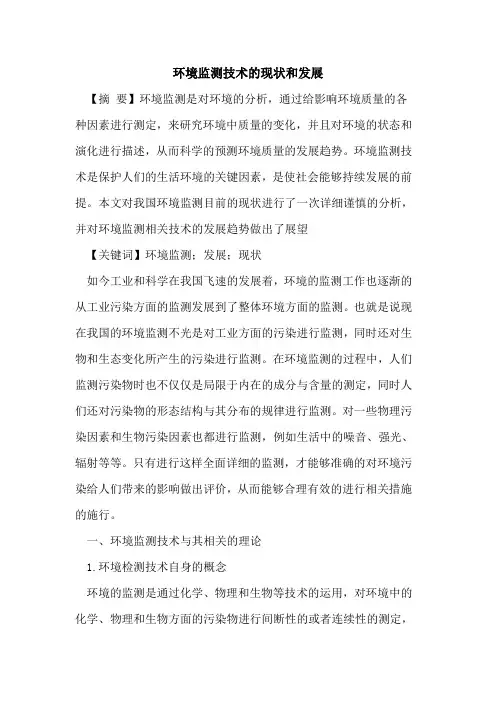 环境监测技术的现状和发展

【摘 要】环境监测是对环境的分析，通过给影响环境质量的各种因素进行测定，来研究环境中质量的变化，并且对环境的状态和演化进行描述，从而科学的预测环境质量的发展趋势。环境监测技术是保护人们的生活环境的关键因素，是使社会能够持续发展的前提。本文对我国环境监测目前的现状进行了一次详细谨慎的分析，并对环境监测相关技术的发展趋势做出了展望

【关键词】环境监测；发展；现状

如今工业和科学在我国飞速的发展着，环境的监测工作也逐渐的从工业污染方面的监测发展到了整体环境方面的监测。也就是说现在我国的环境监测不光是对工业方面的污染进行监测，同时还对生物和生态变化所产生的污染进行监测。在环境监测的过程中，人们监测污染物时也不仅仅是局限于内在的成分与含量的测定，同时人们还对污染物的形态结构与其分布的规律进行监测。对一些物理污染因素和生物污染因素也都进行监测，例如生活中的噪音、强光、辐射等等。只有进行这样全面详细的监测，才能够准确的对环境污染给人们带来的影响做出评价，从而能够合理有效的进行相关措施的施行。

一、环境监测技术与其相关的理论

1.环境检测技术自身的概念

环境的监测是通过化学、物理和生物等技术的运用，对环境中的化学、物理和生物方面的污染物进行间断性的或者连续性的测定，